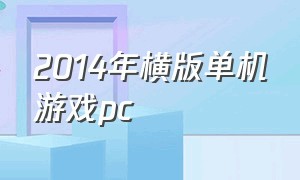 2014年横版单机游戏pc